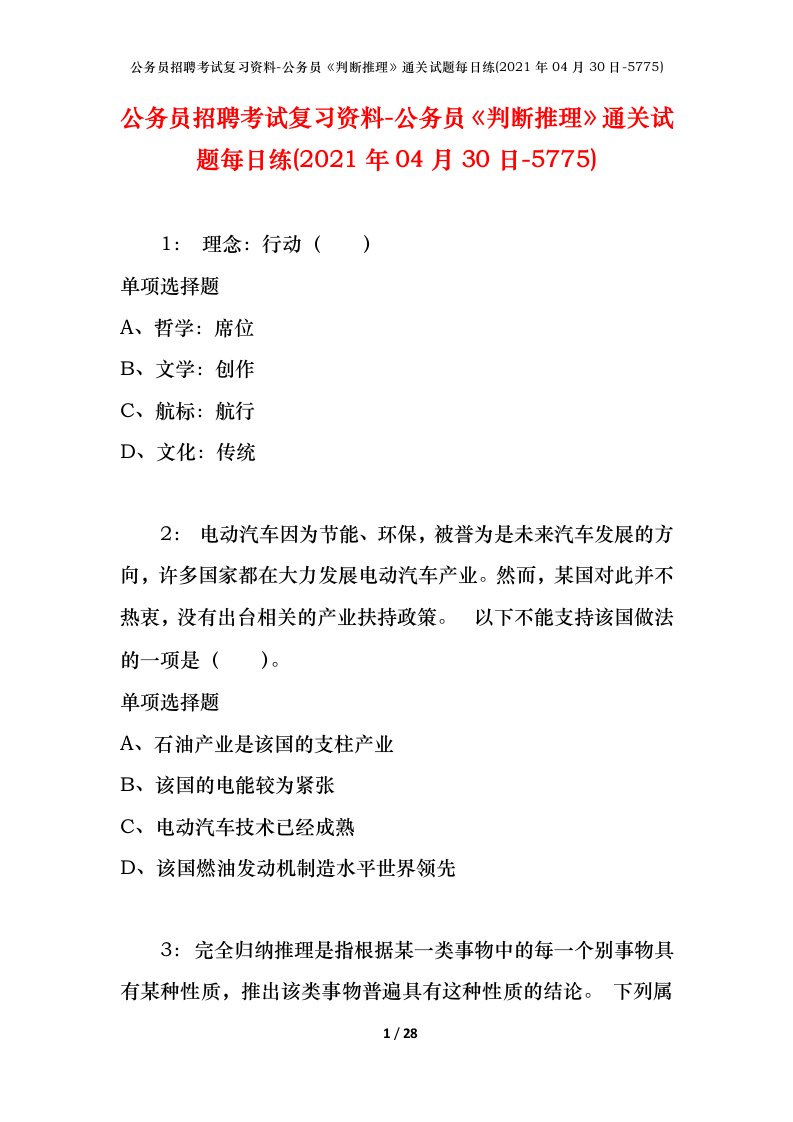 公务员招聘考试复习资料-公务员《判断推理》通关试题每日练(2021 年 04 月 30 日-5775)

公务员招聘考试复习资料-公务员《判断推理》通关试题每日练(2021 年 04 月 30 日-5775)

1： 理念：行动（ ）

单项选择题

A、哲学：席位

B、文学：创作

C、航标：航行

D、文化：传统

2： 电动汽车因为节能、环保，被誉为是未来汽车发展的方向，许多国家都在大力发展电动汽车产业。然而，某国对此并不热衷，没有出台相关的产业扶持政策。 以下不能支持该国做法的一项是（ ）。

单项选择题

A、石油产业是该国的支柱产业

B、该国的电能较为紧张

C、电动汽车技术已经成熟

D、该国燃油发动机制造水平世界领先

3： 完全归纳推理是指根据某一类事物中的每一个别事物具有某种性质，推出该类事物普遍具有这种性质的结论。 下列属

1 / 28